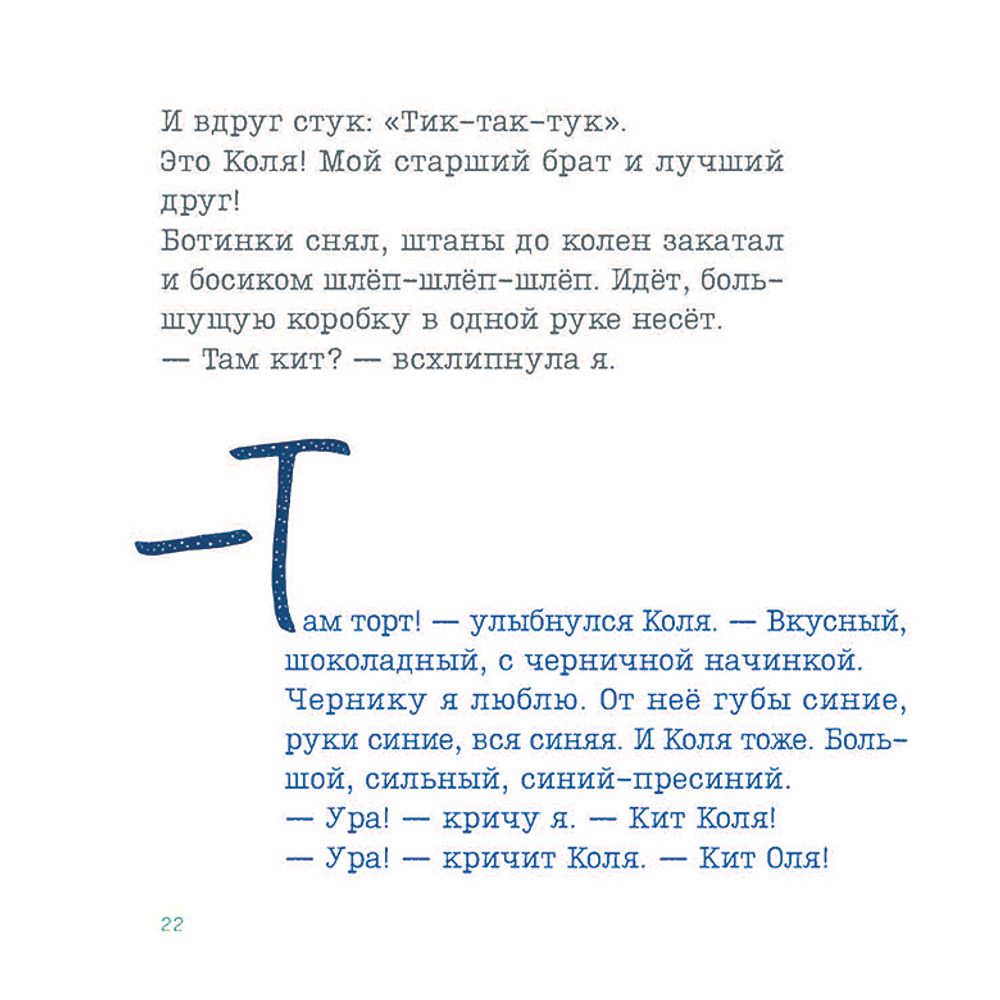 И вдруг стук: «Тик-так-тук».
Это Коля! Мой старший брат и лучший друг!
Ботинки снял, штаны до колен закатал и босиком шлёп-шлёп-шлёп. Идёт, большущую коробку в одной руке несёт.
— Там кит? — всхлипнула я.

— Там торт! — улыбнулся Коля. — Вкусный, шоколадный, с черничной начинкой.
Чернику я люблю. От неё губы синие, руки синие, вся синяя. И Коля тоже. Большой, сильный, синий-пресиний.
— Ура! — кричу я. — Кит Коля!
— Ура! — кричит Коля. — Кит Оля!

22